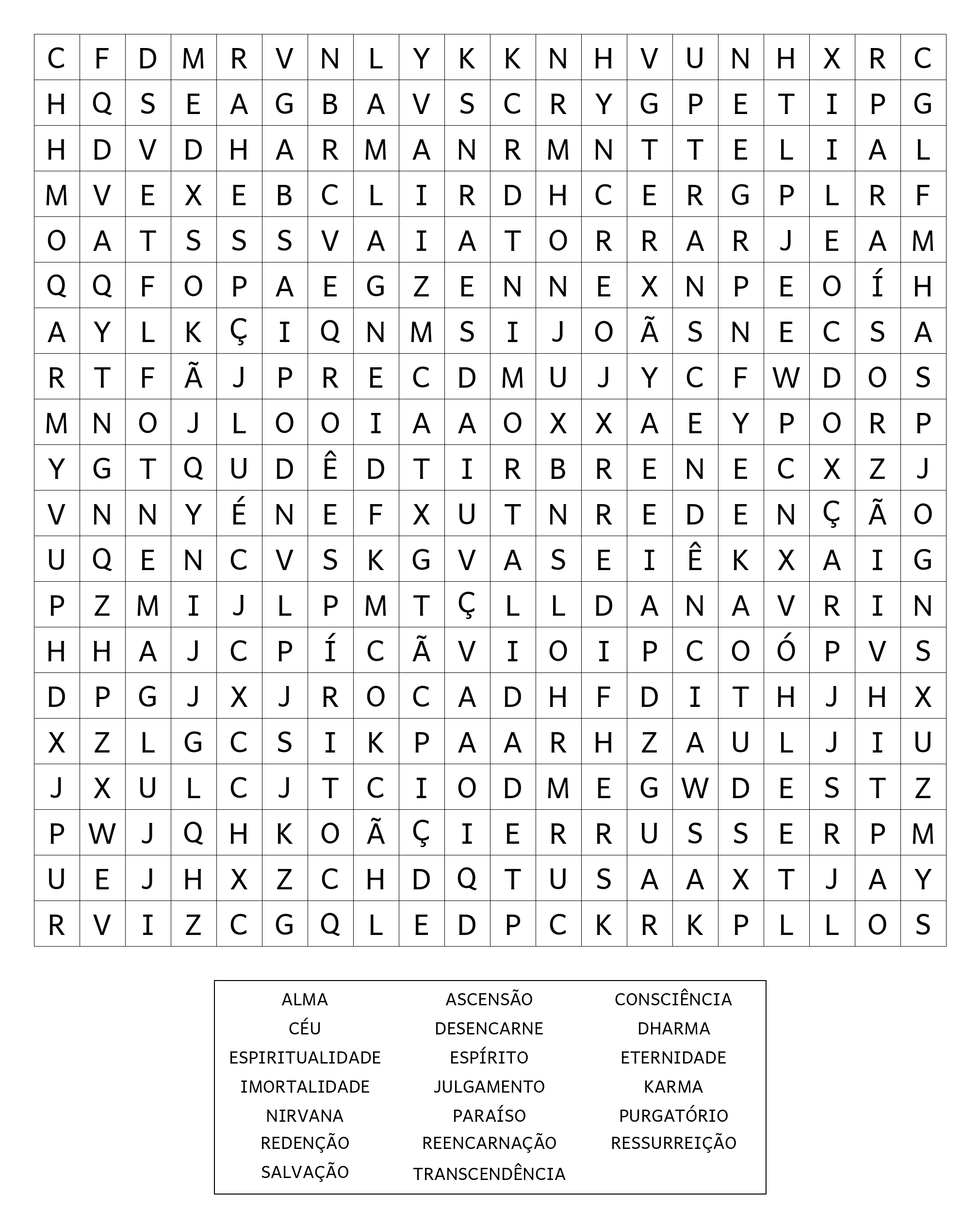 | C | F | D | M | R | V | N | L | Y | K | K | N | H | V | U | N | H | X | R | C |
|---|---|---|---|---|---|---|---|---|---|---|---|---|---|---|---|---|---|---|---|
| H | Q | S | E | A | G | B | A | V | S | C | R | Y | G | P | E | T | I | P | G |
| H | D | V | D | H | A | R | M | A | N | R | M | N | T | T | E | L | I | A | L |
| M | V | E | X | E | B | C | L | I | R | D | H | C | E | R | G | P | L | R | F |
| O | A | T | S | S | S | V | A | I | A | T | O | R | R | A | R | J | E | A | M |
| Q | Q | F | O | P | A | E | G | Z | E | N | N | E | X | N | P | E | O | Í | H |
| A | Y | L | K | Ç | I | Q | N | M | S | I | J | O | Ã | S | N | E | C | S | A |
| R | T | F | Ã | J | P | R | E | C | D | M | U | J | Y | C | F | W | D | O | S |
| M | N | O | J | L | O | O | I | A | A | O | X | X | A | E | Y | P | O | R | P |
| Y | G | T | Q | U | D | Ê | D | T | I | R | B | R | E | N | E | C | X | Z | J |
| V | N | N | Y | É | N | E | F | X | U | T | N | R | E | D | E | N | Ç | Ã | O |
| U | Q | E | N | C | V | S | K | G | V | A | S | E | I | Ê | K | X | A | I | G |
| P | Z | M | I | J | L | P | M | T | Ç | L | L | D | A | N | A | V | R | I | N |
| H | H | A | J | C | P | Í | C | Ã | V | I | O | I | P | C | O | Ó | P | V | S |
| D | P | G | J | X | J | R | O | C | A | D | H | F | D | I | T | H | J | H | X |
| X | Z | L | G | C | S | I | K | P | A | A | R | H | Z | A | U | L | J | I | U |
| J | X | U | L | C | J | T | C | I | O | D | M | E | G | W | D | E | S | T | Z |
| P | W | J | Q | H | K | O | Ã | Ç | I | E | R | R | U | S | S | E | R | P | M |
| U | E | J | H | X | Z | C | H | D | Q | T | U | S | A | A | X | T | J | A | Y |
| R | V | I | Z | C | G | Q | L | E | D | P | C | K | R | K | P | L | L | O | S |

ALMA
CÉU
ESPIRITUALIDADE
IMORTALIDADE
NIRVANA
REDENÇÃO
SALVAÇÃO

ASCENSÃO
DESENCARNE
ESPÍRITO
JULGAMENTO
PARAÍSO
REENCARNAÇÃO
TRANSCENDÊNCIA

CONSCIÊNCIA
DHARMA
ETERNIDADE
KARMA
PURGATÓRIO
RESSURREIÇÃO